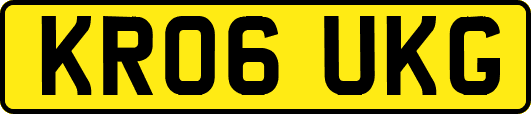 KR06 UKG